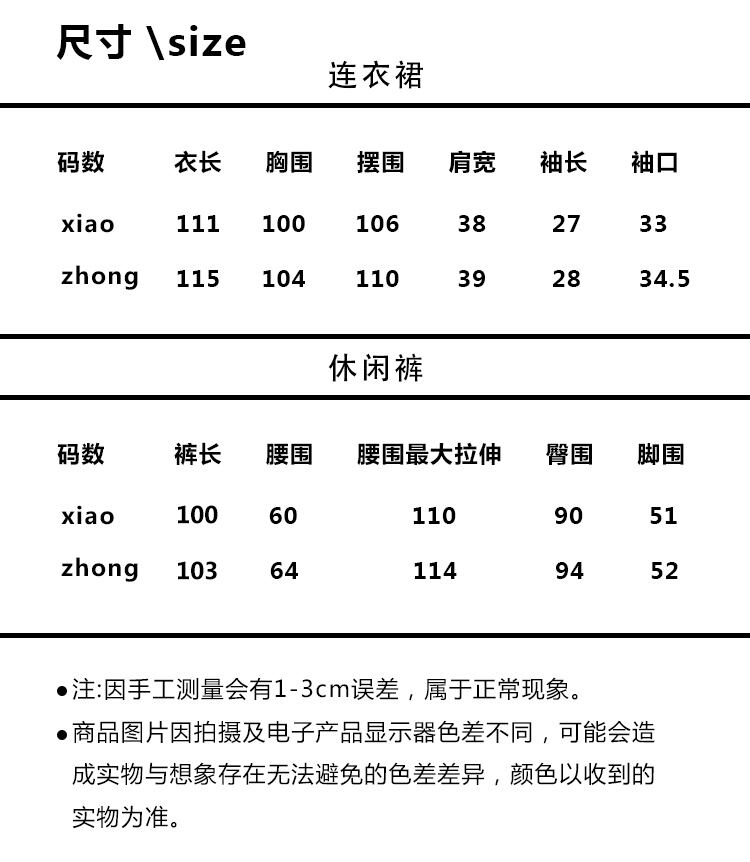 尺寸 \size

连衣裙

| 码数 | 衣长 | 胸围 | 摆围 | 肩宽 | 袖长 | 袖口 |
|---|---|---|---|---|---|---|
| xiao | 111 | 100 | 106 | 38 | 27 | 33 |
| zhong | 115 | 104 | 110 | 39 | 28 | 34.5 |

休闲裤

| 码数 | 裤长 | 腰围 | 腰围最大拉伸 | 臀围 | 脚围 |
|---|---|---|---|---|---|
| xiao | 100 | 60 | 110 | 90 | 51 |
| zhong | 103 | 64 | 114 | 94 | 52 |

●注:因手工测量会有1-3cm误差，属于正常现象。

●商品图片因拍摄及电子产品显示器色差不同，可能会造成实物与想象存在无法避免的色差差异，颜色以收到的实物为准。